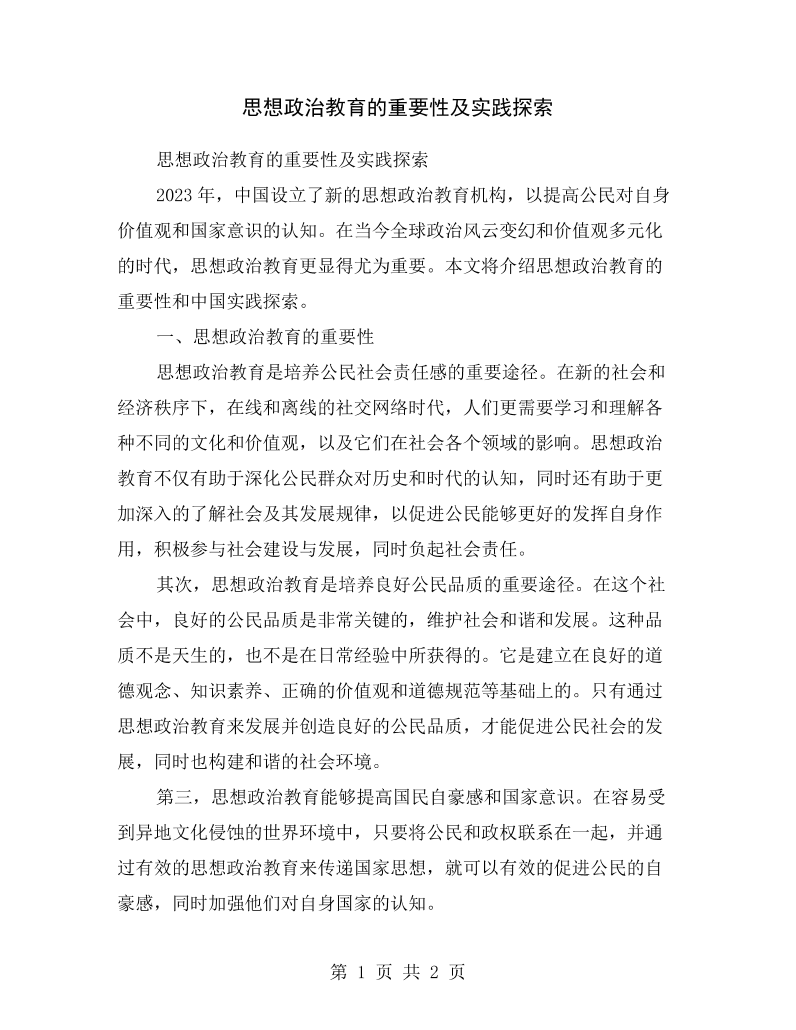 思想政治教育的重要性及实践探索

思想政治教育的重要性及实践探索

2023年，中国设立了新的思想政治教育机构，以提高公民对自身价值观和国家意识的认知。在当今全球政治风云变幻和价值观多元化的时代，思想政治教育更显得尤为重要。本文将介绍思想政治教育的重要性和中国实践探索。

一、思想政治教育的重要性

思想政治教育是培养公民社会责任感的重要途径。在新的社会和经济秩序下，在线和离线的社交网络时代，人们更需要学习和理解各种不同的文化和价值观，以及它们在社会各个领域的影响。思想政治教育不仅有助于深化公民群众对历史和时代的认知，同时还有助于更加深入的了解社会及其发展规律，以促进公民能够更好的发挥自身作用，积极参与社会建设与发展，同时负起社会责任。

其次，思想政治教育是培养良好公民品质的重要途径。在这个社会中，良好的公民品质是非常关键的，维护社会和谐和发展。这种品质不是天生的，也不是在日常经验中所获得的。它是建立在良好的道德观念、知识素养、正确的价值观和道德规范等基础上的。只有通过思想政治教育来发展并创造良好的公民品质，才能促进公民社会的发展，同时也构建和谐的社会环境。

第三，思想政治教育能够提高国民自豪感和国家意识。在容易受到异地文化侵蚀的世界环境中，只要将公民和政权联系在一起，并通过有效的思想政治教育来传递国家思想，就可以有效的促进公民的自豪感，同时加强他们对自身国家的认知。

第1页 共2页